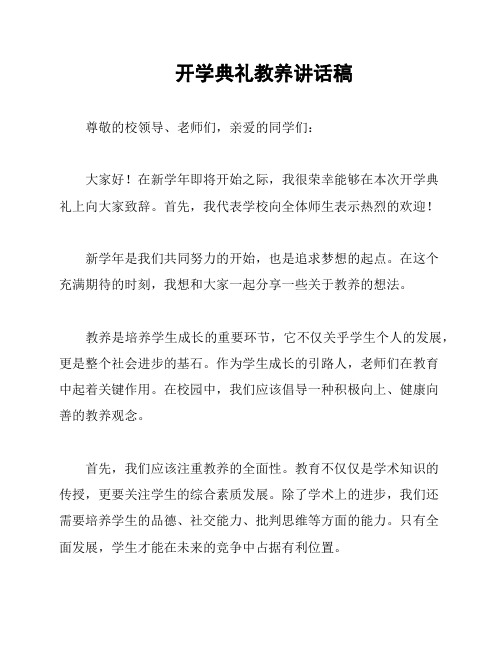 开学典礼教养讲话稿

尊敬的校领导、老师们，亲爱的同学们：

大家好！在新学年即将开始之际，我很荣幸能够在本次开学典礼上向大家致辞。首先，我代表学校向全体师生表示热烈的欢迎！

新学年是我们共同努力的开始，也是追求梦想的起点。在这个充满期待的时刻，我想和大家一起分享一些关于教养的想法。

教养是培养学生成长的重要环节，它不仅关乎学生个人的发展，更是整个社会进步的基石。作为学生成长的引路人，老师们在教育中起着关键作用。在校园中，我们应该倡导一种积极向上、健康向善的教养观念。

首先，我们应该注重教养的全面性。教育不仅仅是学术知识的传授，更要关注学生的综合素质发展。除了学术上的进步，我们还需要培养学生的品德、社交能力、批判思维等方面的能力。只有全面发展，学生才能在未来的竞争中占据有利位置。